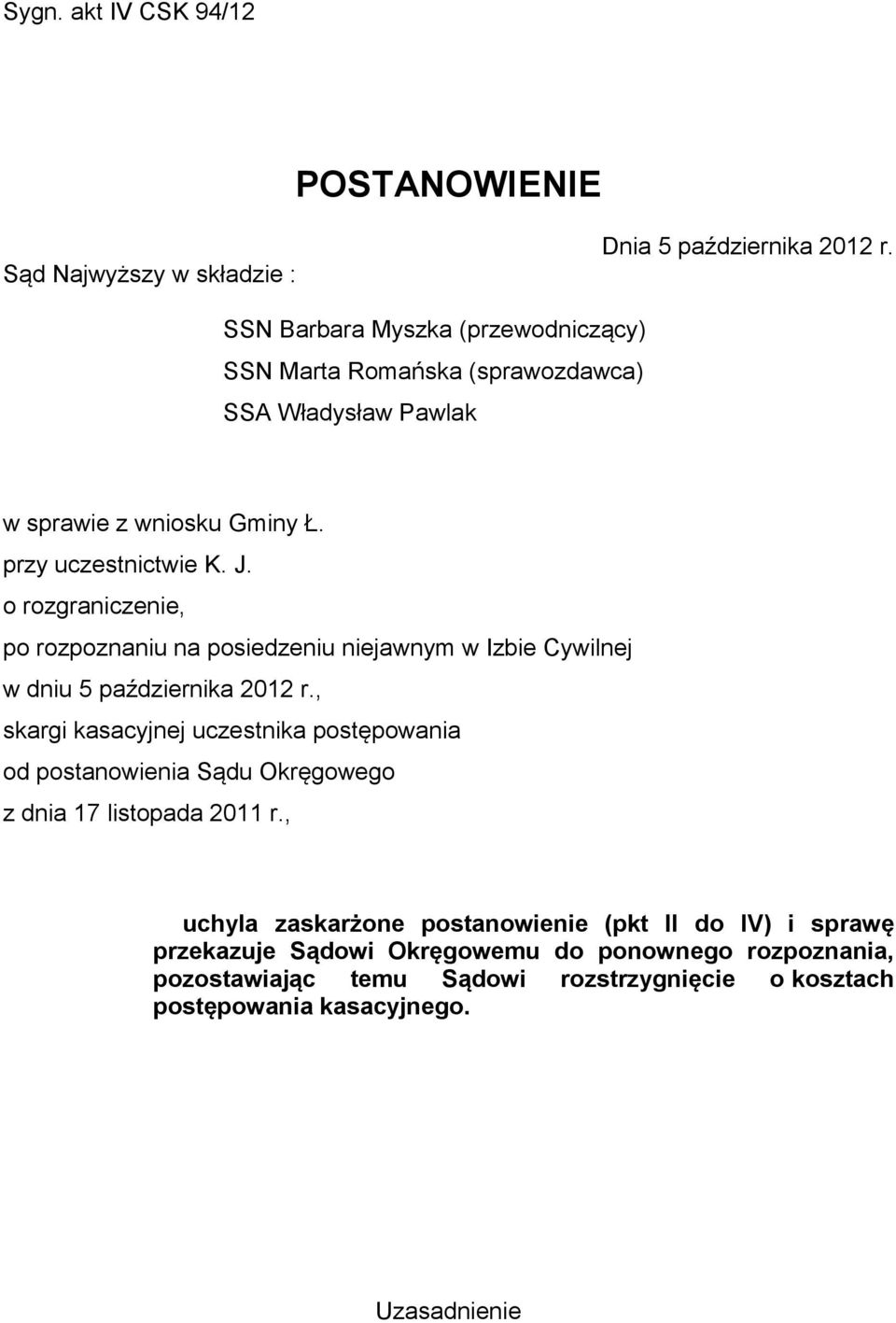 Sygn. akt IV CSK 94/12

POSTANOWIENIE

Dnia 5 października 2012 r.

Sąd Najwyższy w składzie :

SSN Barbara Myszka (przewodniczący)
SSN Marta Romańska (sprawozdawca)
SSA Władysław Pawlak

w sprawie z wniosku Gminy Ł.
przy uczestnictwie K. J.
o rozgraniczenie,
po rozpoznaniu na posiedzeniu niejawnym w Izbie Cywilnej
w dniu 5 października 2012 r.,
skargi kasacyjnej uczestnika postępowania
od postanowienia Sądu Okręgowego
z dnia 17 listopada 2011 r.,

uchyla zaskarżone postanowienie (pkt II do IV) i sprawę przekazuje Sądowi Okręgowemu do ponownego rozpoznania, pozostawiając temu Sądowi rozstrzygnięcie o kosztach postępowania kasacyjnego.

Uzasadnienie